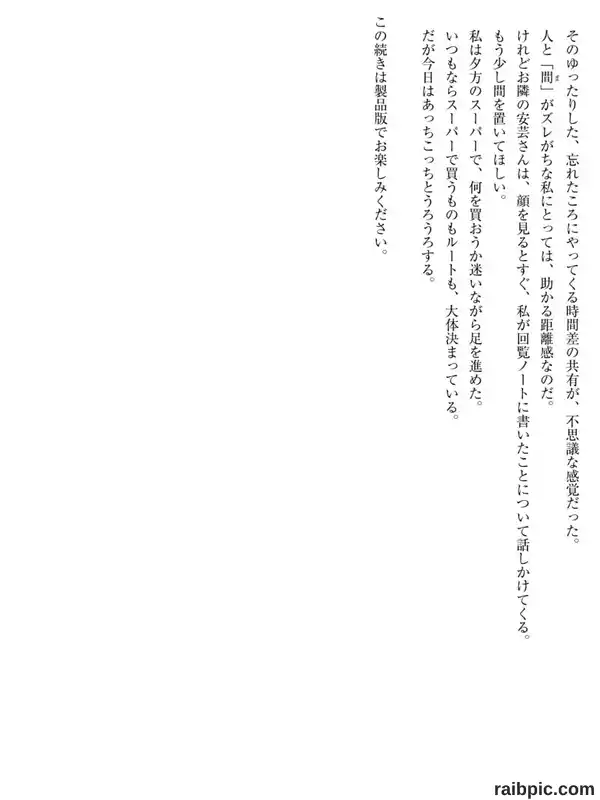 そのゆったりした、忘れたころにやってくる時間差の共有が、不思議な感覚だった。

人と「間」がズレがちな私にとっては、助かる距離感なのだ。

けれどお隣の安芸さんは、顔を見るとすぐ、私が回覧ノートに書いたことについて話しかけてくる。

もう少し間を置いてほしい。

私は夕方のスーパーで、何を買おうか迷いながら足を進めた。

いつもならスーパーで買うものもルートも、大体決まっている。

だが今日はあっちこっちとうろうろする。

この続きは製品版でお楽しみください。

raibpic.com